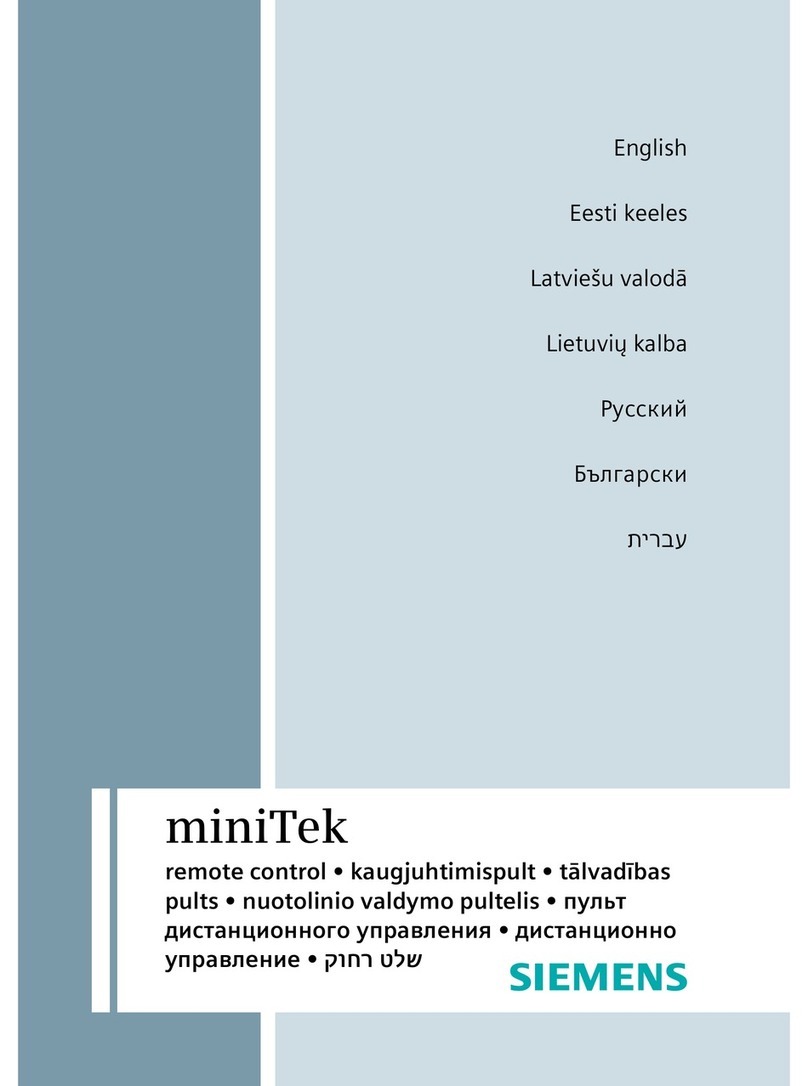 English

Eesti keeles

Latviešu valodā

Lietuvių kalba

Русский

Български

עברית

miniTek

remote control • kaugjuhtimispult • tālvadības pults • nuotolinio valdymo pultelis • пульт дистанционного управления • дистанционно управление • שלט רחוק

SIEMENS